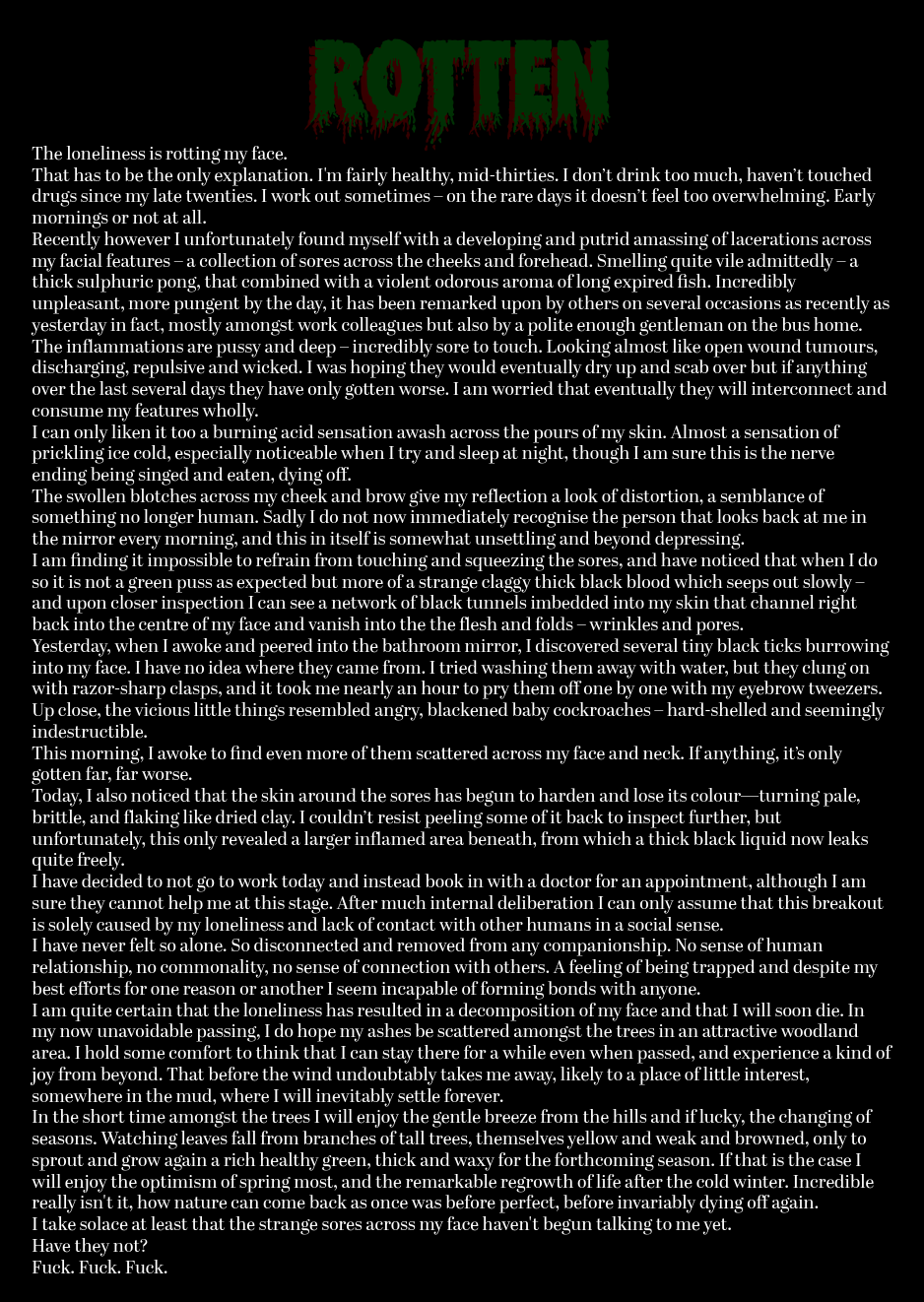 ROTTEN

The loneliness is rotting my face.
That has to be the only explanation. I'm fairly healthy, mid-thirties. I don't drink too much, haven't touched drugs since my late twenties. I work out sometimes – on the rare days it doesn't feel too overwhelming. Early mornings or not at all.
Recently however I unfortunately found myself with a developing and putrid amassing of lacerations across my facial features – a collection of sores across the cheeks and forehead. Smelling quite vile admittedly – a thick sulphuric pong, that combined with a violent odorous aroma of long expired fish. Incredibly unpleasant, more pungent by the day, it has been remarked upon by others on several occasions as recently as yesterday in fact, mostly amongst work colleagues but also by a polite enough gentleman on the bus home.
The inflammations are pussy and deep – incredibly sore to touch. Looking almost like open wound tumours, discharging, repulsive and wicked. I was hoping they would eventually dry up and scab over but if anything over the last several days they have only gotten worse. I am worried that eventually they will interconnect and consume my features wholly.
I can only liken it too a burning acid sensation awash across the pours of my skin. Almost a sensation of prickling ice cold, especially noticeable when I try and sleep at night, though I am sure this is the nerve ending being singed and eaten, dying off.
The swollen blotches across my cheek and brow give my reflection a look of distortion, a semblance of something no longer human. Sadly I do not now immediately recognise the person that looks back at me in the mirror every morning, and this in itself is somewhat unsettling and beyond depressing.
I am finding it impossible to refrain from touching and squeezing the sores, and have noticed that when I do so it is not a green puss as expected but more of a strange claggy thick black blood which seeps out slowly – and upon closer inspection I can see a network of black tunnels imbedded into my skin that channel right back into the centre of my face and vanish into the the flesh and folds – wrinkles and pores.
Yesterday, when I awoke and peered into the bathroom mirror, I discovered several tiny black ticks burrowing into my face. I have no idea where they came from. I tried washing them away with water, but they clung on with razor-sharp clasps, and it took me nearly an hour to pry them off one by one with my eyebrow tweezers. Up close, the vicious little things resembled angry, blackened baby cockroaches – hard-shelled and seemingly indestructible.
This morning, I awoke to find even more of them scattered across my face and neck. If anything, it's only gotten far, far worse.
Today, I also noticed that the skin around the sores has begun to harden and lose its colour—turning pale, brittle, and flaking like dried clay. I couldn't resist peeling some of it back to inspect further, but unfortunately, this only revealed a larger inflamed area beneath, from which a thick black liquid now leaks quite freely.
I have decided to not go to work today and instead book in with a doctor for an appointment, although I am sure they cannot help me at this stage. After much internal deliberation I can only assume that this breakout is solely caused by my loneliness and lack of contact with other humans in a social sense.
I have never felt so alone. So disconnected and removed from any companionship. No sense of human relationship, no commonality, no sense of connection with others. A feeling of being trapped and despite my best efforts for one reason or another I seem incapable of forming bonds with anyone.
I am quite certain that the loneliness has resulted in a decomposition of my face and that I will soon die. In my now unavoidable passing, I do hope my ashes be scattered amongst the trees in an attractive woodland area. I hold some comfort to think that I can stay there for a while even when passed, and experience a kind of joy from beyond. That before the wind undoubtably takes me away, likely to a place of little interest, somewhere in the mud, where I will inevitably settle forever.
In the short time amongst the trees I will enjoy the gentle breeze from the hills and if lucky, the changing of seasons. Watching leaves fall from branches of tall trees, themselves yellow and weak and browned, only to sprout and grow again a rich healthy green, thick and waxy for the forthcoming season. If that is the case I will enjoy the optimism of spring most, and the remarkable regrowth of life after the cold winter. Incredible really isn't it, how nature can come back as once was before perfect, before invariably dying off again.
I take solace at least that the strange sores across my face haven't begun talking to me yet.
Have they not?
Fuck. Fuck. Fuck.